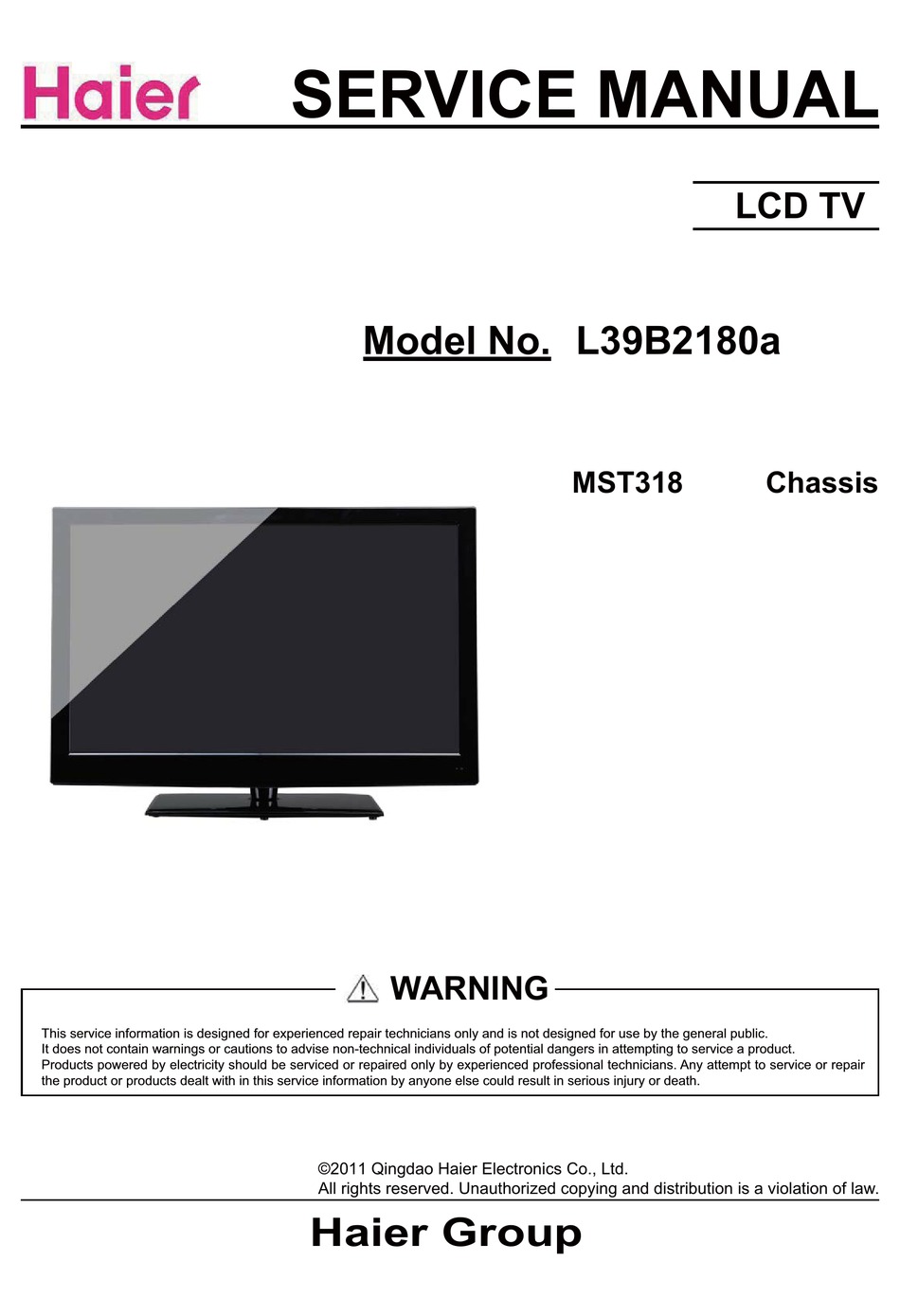 Haier SERVICE MANUAL

LCD TV

Model No. L39B2180a

MST318 Chassis

WARNING

This service information is designed for experienced repair technicians only and is not designed for use by the general public. It does not contain warnings or cautions to advise non-technical individuals of potential dangers in attempting to service a product. Products powered by electricity should be serviced or repaired only by experienced professional technicians. Any attempt to service or repair the product or products dealt with in this service information by anyone else could result in serious injury or death.

©2011 Qingdao Haier Electronics Co., Ltd.
All rights reserved. Unauthorized copying and distribution is a violation of law.

Haier Group